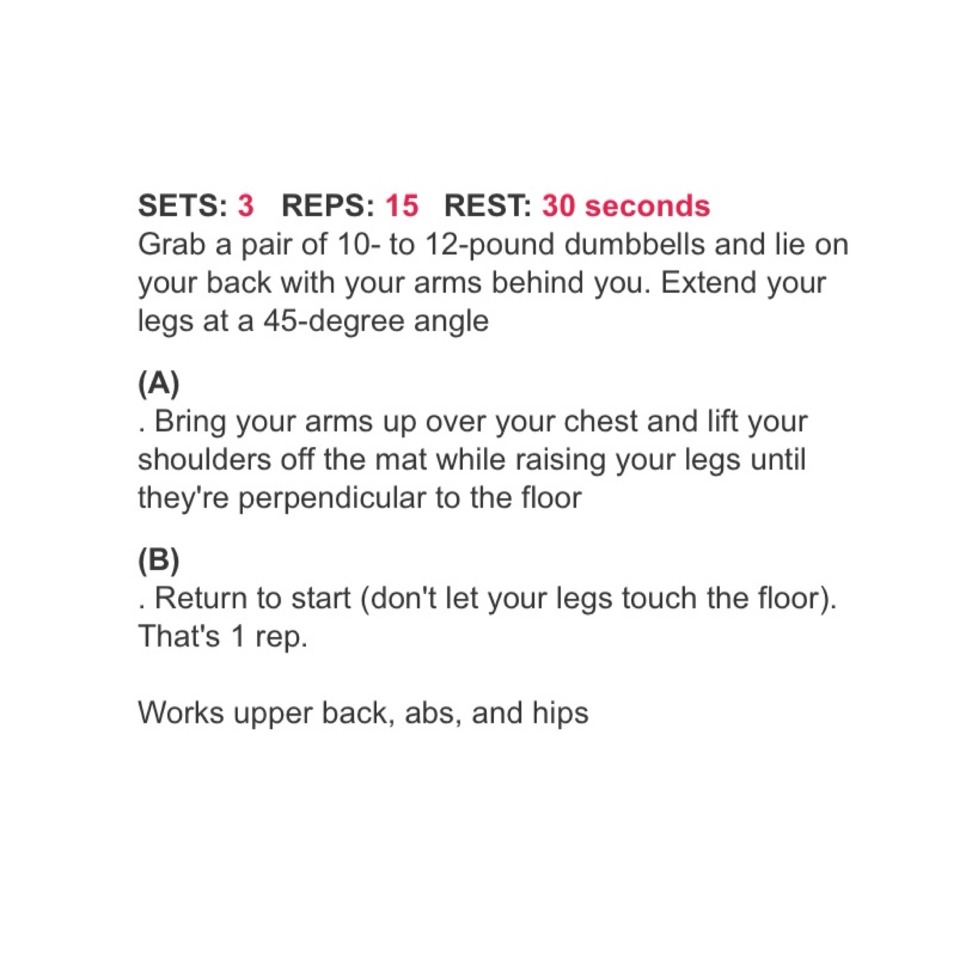 SETS: 3 REPS: 15 REST: 30 seconds
Grab a pair of 10- to 12-pound dumbbells and lie on your back with your arms behind you. Extend your legs at a 45-degree angle

(A)
. Bring your arms up over your chest and lift your shoulders off the mat while raising your legs until they're perpendicular to the floor

(B)
. Return to start (don't let your legs touch the floor). That's 1 rep.

Works upper back, abs, and hips